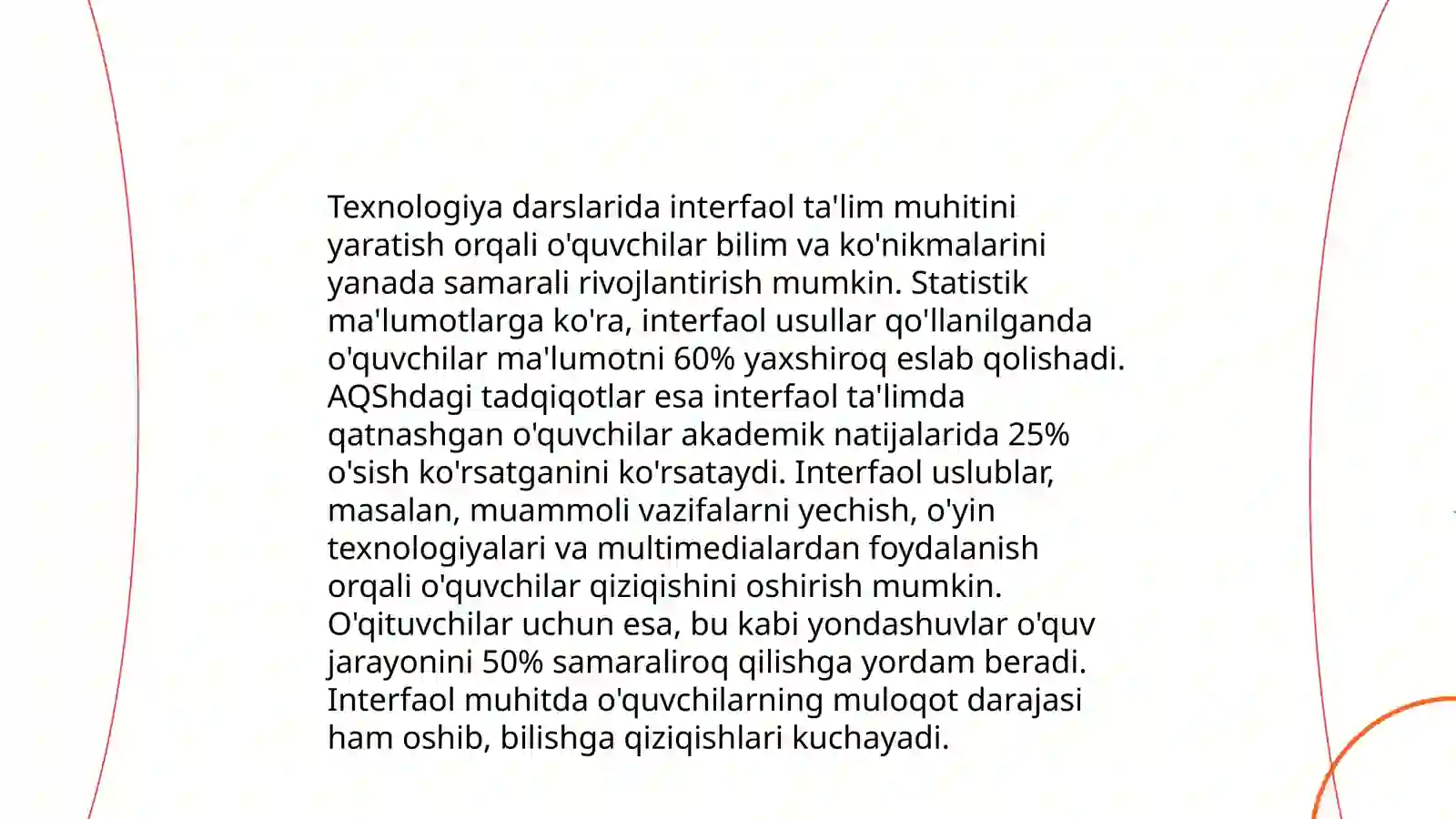 Texnologiya darslarida interfaol ta'lim muhitini yaratish orqali o'quvchilar bilim va ko'nikmalarini yanada samarali rivojlantirish mumkin. Statistik ma'lumotlarga ko'ra, interfaol usullar qo'llanilganda o'quvchilar ma'lumotni 60% yaxshiroq eslab qolishadi. AQShdagi tadqiqotlar esa interfaol ta'limda qatnashgan o'quvchilar akademik natijalarida 25% o'sish ko'rsatganini ko'rsataydi. Interfaol uslublar, masalan, muammoli vazifalarni yechish, o'yin texnologiyalari va multimedialardan foydalanish orqali o'quvchilar qiziqishini oshirish mumkin. O'qituvchilar uchun esa, bu kabi yondashuvlar o'quv jarayonini 50% samaraliroq qilishga yordam beradi. Interfaol muhitda o'quvchilarning muloqot darajasi ham oshib, bilishga qiziqishlari kuchayadi.